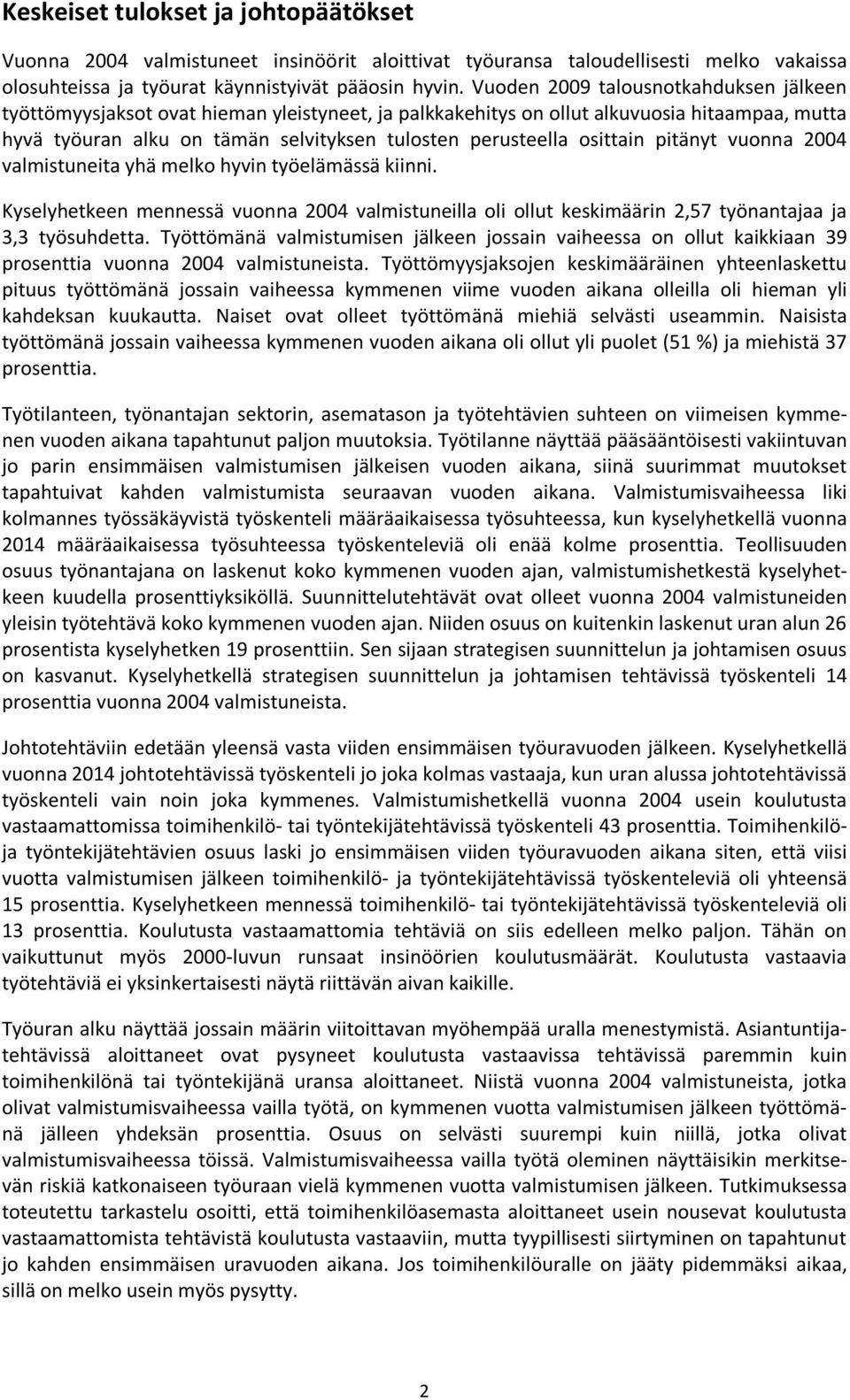 Keskeiset tulokset ja johtopäätökset

Vuonna 2004 valmistuneet insinöörit aloittivat työuransa taloudellisesti melko vakaissa olosuhteissa ja työurat käynnistyivät pääosin hyvin. Vuoden 2009 talousnotkahduksen jälkeen työttömyysjaksot ovat hieman yleistyneet, ja palkkakehitys on ollut alkuvuosia hitaampaa, mutta hyvä työuran alku on tämän selvityksen tulosten perusteella osittain pitänyt vuonna 2004 valmistuneita yhä melko hyvin työelämässä kiinni.

Kyselyhetkeen mennessä vuonna 2004 valmistuneilla oli ollut keskimäärin 2,57 työnantajaa ja 3,3 työsuhdetta. Työttömänä valmistumisen jälkeen jossain vaiheessa on ollut kaikkiaan 39 prosenttia vuonna 2004 valmistuneista. Työttömyysjaksojen keskimääräinen yhteenlaskettu pituus työttömänä jossain vaiheessa kymmenen viime vuoden aikana olleilla oli hieman yli kahdeksan kuukautta. Naiset ovat olleet työttömänä miehiä selvästi useammin. Naisista työttömänä jossain vaiheessa kymmenen vuoden aikana oli ollut yli puolet (51 %) ja miehistä 37 prosenttia.

Työtilanteen, työnantajan sektorin, asematason ja työtehtävien suhteen on viimeisen kymmenen vuoden aikana tapahtunut paljon muutoksia. Työtilanne näyttää pääsääntöisesti vakiintuvan jo parin ensimmäisen valmistumisen jälkeisen vuoden aikana, siinä suurimmat muutokset tapahtuivat kahden valmistumista seuraavan vuoden aikana. Valmistumisvaiheessa liki kolmannes työssäkäyvistä työskenteli määräaikaisessa työsuhteessa, kun kyselyhetkellä vuonna 2014 määräaikaisessa työsuhteessa työskenteleviä oli enää kolme prosenttia. Teollisuuden osuus työnantajana on laskenut koko kymmenen vuoden ajan, valmistumishetkestä kyselyhetkeen kuudella prosenttiyksiköllä. Suunnittelutehtävät ovat olleet vuonna 2004 valmistuneiden yleisin työtehtävä koko kymmenen vuoden ajan. Niiden osuus on kuitenkin laskenut uran alun 26 prosentista kyselyhetken 19 prosenttiin. Sen sijaan strategisen suunnittelun ja johtamisen osuus on kasvanut. Kyselyhetkellä strategisen suunnittelun ja johtamisen tehtävissä työskenteli 14 prosenttia vuonna 2004 valmistuneista.

Johtotehtäviin edetään yleensä vasta viiden ensimmäisen työuravuoden jälkeen. Kyselyhetkellä vuonna 2014 johtotehtävissä työskenteli jo joka kolmas vastaaja, kun uran alussa johtotehtävissä työskenteli vain noin joka kymmenes. Valmistumishetkellä vuonna 2004 usein koulutusta vastaamattomissa toimihenkilö- tai työntekijätehtävissä työskenteli 43 prosenttia. Toimihenkilö- ja työntekijätehtävien osuus laski jo ensimmäisen viiden työuravuoden aikana siten, että viisi vuotta valmistumisen jälkeen toimihenkilö- ja työntekijätehtävissä työskenteleviä oli yhteensä 15 prosenttia. Kyselyhetkeen mennessä toimihenkilö- tai työntekijätehtävissä työskenteleviä oli 13 prosenttia. Koulutusta vastaamattomia tehtäviä on siis edelleen melko paljon. Tähän on vaikuttunut myös 2000-luvun runsaat insinöörien koulutusmäärät. Koulutusta vastaavia työtehtäviä ei yksinkertaisesti näytä riittävän aivan kaikille.

Työuran alku näyttää jossain määrin viitoittavan myöhempää uralla menestymistä. Asiantuntijatehtävissä aloittaneet ovat pysyneet koulutusta vastaavissa tehtävissä paremmin kuin toimihenkilönä tai työntekijänä uransa aloittaneet. Niistä vuonna 2004 valmistuneista, jotka olivat valmistumisvaiheessa vailla työtä, on kymmenen vuotta valmistumisen jälkeen työttömänä jälleen yhdeksän prosenttia. Osuus on selvästi suurempi kuin niillä, jotka olivat valmistumisvaiheessa töissä. Valmistumisvaiheessa vailla työtä oleminen näyttäisikin merkitsevän riskiä katkonaiseen työuraan vielä kymmenen vuotta valmistumisen jälkeen. Tutkimuksessa toteutettu tarkastelu osoitti, että toimihenkilöasemasta aloittaneet usein nousevat koulutusta vastaamattomista tehtävistä koulutusta vastaaviin, mutta tyypillisesti siirtyminen on tapahtunut jo kahden ensimmäisen uravuoden aikana. Jos toimihenkilöuralle on jääty pidemmäksi aikaa, sillä on melko usein myös pysytty.

2